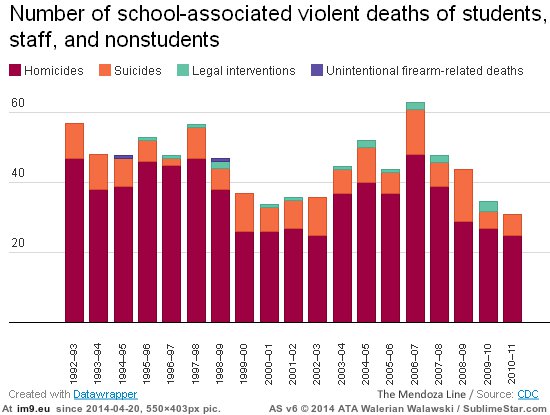 Number of school-associated violent deaths of students, staff, and nonstudents

Homicides Suicides Legal interventions Unintentional firearm-related deaths

60
40
20

1992–93
1993–94
1994–95
1995–96
1996–97
1997–98
1998–99
1999–00
2000–01
2001–02
2002–03
2003–04
2004–05
2005–06
2006–07
2007–08
2008–09
2009–10
2010–11

Created with Datawrapper

The Mendoza Line / Source: CDC

At im9.eu since 2014-04-20, 550×403px pic.

AS v6 © 2014 ATA Walerian Walawski / SublimeStar.com